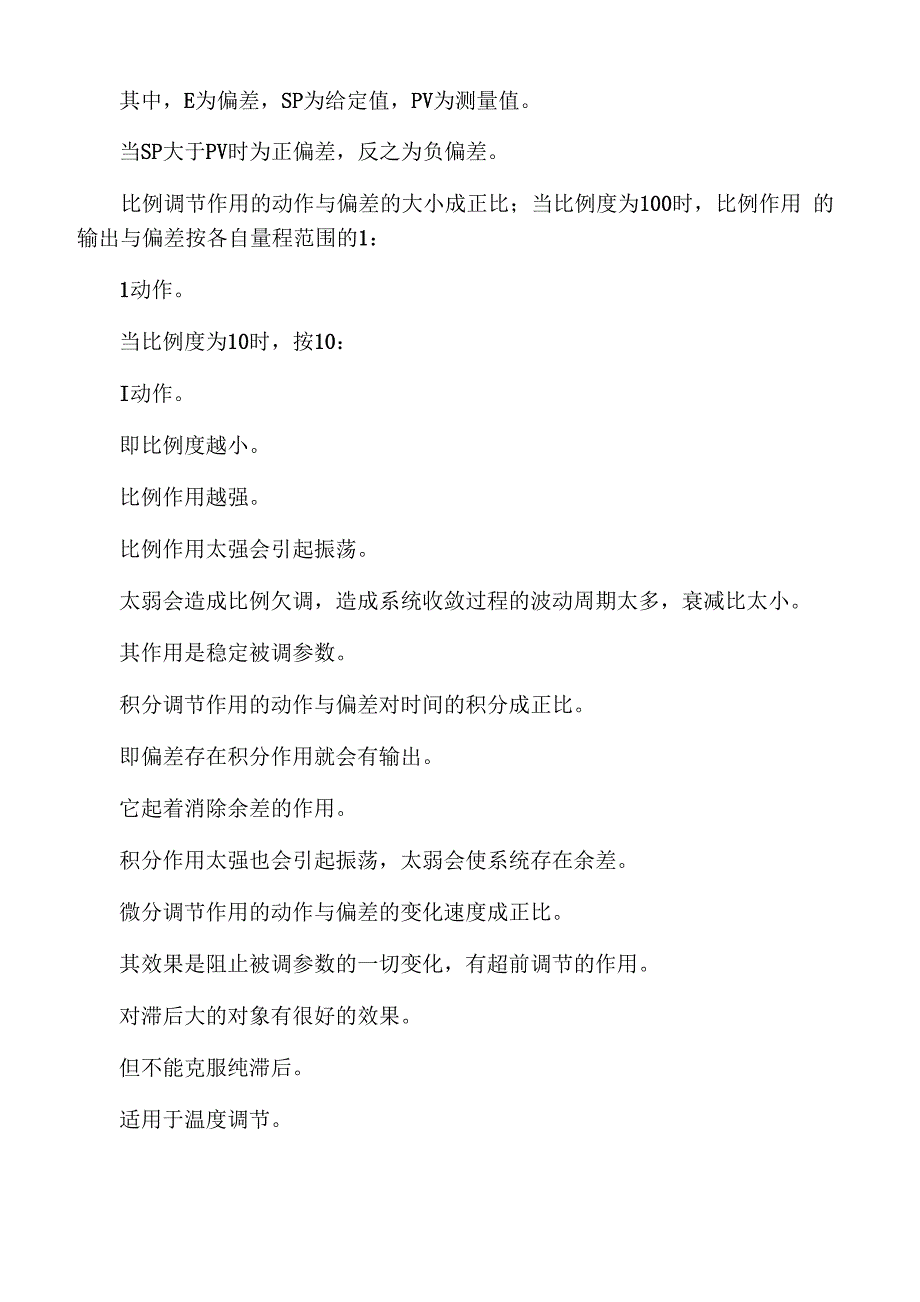 其中，E为偏差，SP为给定值，PV为测量值。

当SP大于PV时为正偏差，反之为负偏差。

比例调节作用的动作与偏差的大小成正比；当比例度为100时，比例作用 的输出与偏差按各自量程范围的1：

1动作。

当比例度为10时，按10：

I动作。

即比例度越小。

比例作用越强。

比例作用太强会引起振荡。

太弱会造成比例欠调，造成系统收敛过程的波动周期太多，衰减比太小。

其作用是稳定被调参数。

积分调节作用的动作与偏差对时间的积分成正比。

即偏差存在积分作用就会有输出。

它起着消除余差的作用。

积分作用太强也会引起振荡，太弱会使系统存在余差。

微分调节作用的动作与偏差的变化速度成正比。

其效果是阻止被调参数的一切变化，有超前调节的作用。

对滞后大的对象有很好的效果。

但不能克服纯滞后。

适用于温度调节。